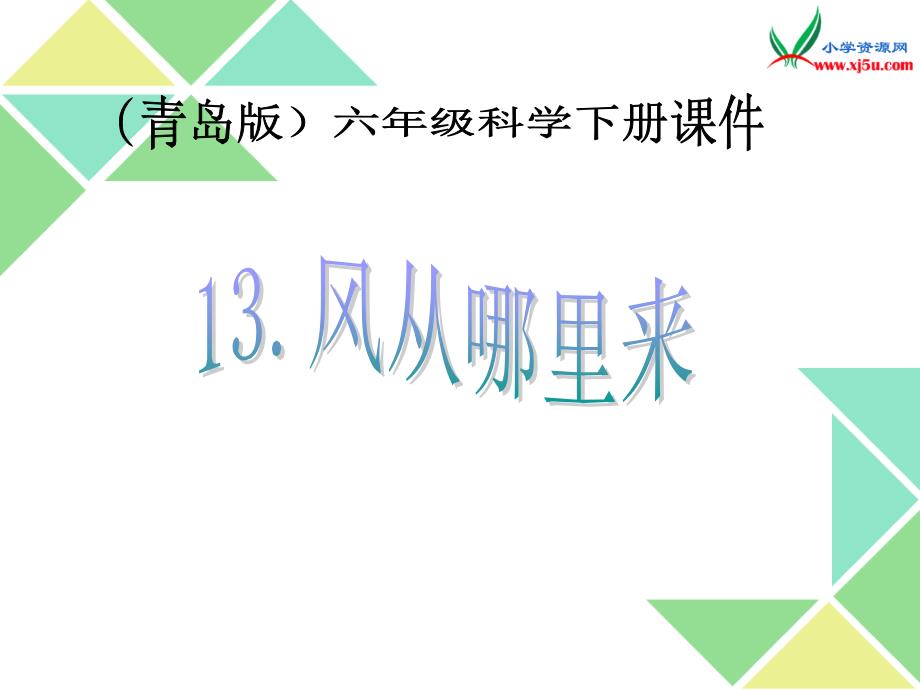 小学资源网
www.xj5u.com

（青岛版）六年级科学下册课件

13. 风从哪里来